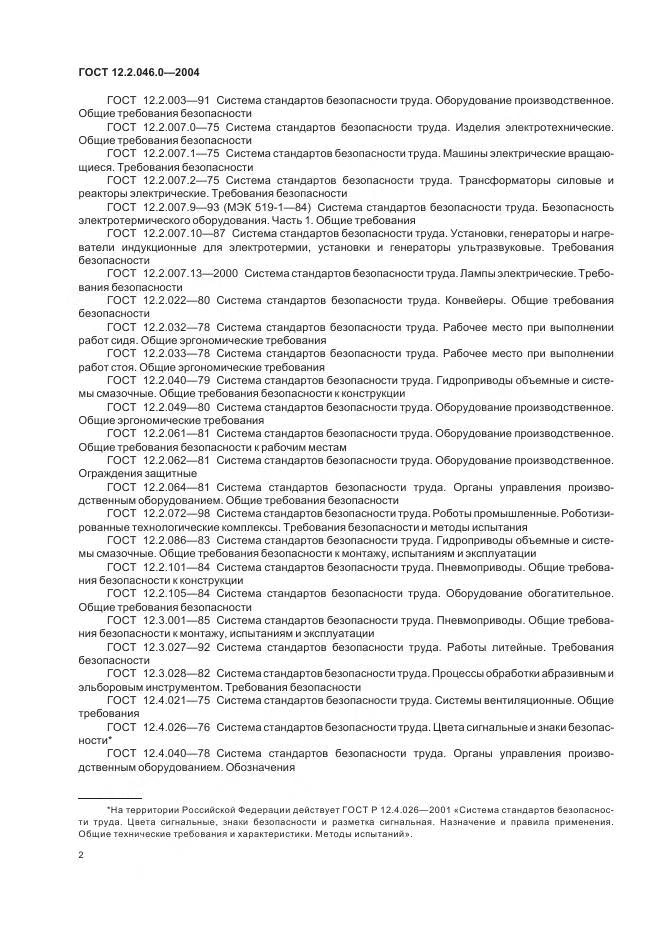 ГОСТ 12.2.046.0—2004

ГОСТ 12.2.003—91 Система стандартов безопасности труда. Оборудование производственное. Общие требования безопасности

ГОСТ 12.2.007.0—75 Система стандартов безопасности труда. Изделия электротехнические. Общие требования безопасности

ГОСТ 12.2.007.1—75 Система стандартов безопасности труда. Машины электрические вращающиеся. Требования безопасности

ГОСТ 12.2.007.2—75 Система стандартов безопасности труда. Трансформаторы силовые и реакторы электрические. Требования безопасности

ГОСТ 12.2.007.9—93 (МЭК 519-1—84) Система стандартов безопасности труда. Безопасность электротермического оборудования. Часть 1. Общие требования

ГОСТ 12.2.007.10—87 Система стандартов безопасности труда. Установки, генераторы и нагреватели индукционные для электротермии, установки и генераторы ультразвуковые. Требования безопасности

ГОСТ 12.2.007.13—2000 Система стандартов безопасности труда. Лампы электрические. Требования безопасности

ГОСТ 12.2.022—80 Система стандартов безопасности труда. Конвейеры. Общие требования безопасности

ГОСТ 12.2.032—78 Система стандартов безопасности труда. Рабочее место при выполнении работ сидя. Общие эргономические требования

ГОСТ 12.2.033—78 Система стандартов безопасности труда. Рабочее место при выполнении работ стоя. Общие эргономические требования

ГОСТ 12.2.040—79 Система стандартов безопасности труда. Гидроприводы объемные и системы смазочные. Общие требования безопасности к конструкции

ГОСТ 12.2.049—80 Система стандартов безопасности труда. Оборудование производственное. Общие эргономические требования

ГОСТ 12.2.061—81 Система стандартов безопасности труда. Оборудование производственное. Общие требования безопасности к рабочим местам

ГОСТ 12.2.062—81 Система стандартов безопасности труда. Оборудование производственное. Ограждения защитные

ГОСТ 12.2.064—81 Система стандартов безопасности труда. Органы управления производственным оборудованием. Общие требования безопасности

ГОСТ 12.2.072—98 Система стандартов безопасности труда. Роботы промышленные. Роботизированные технологические комплексы. Требования безопасности и методы испытания

ГОСТ 12.2.086—83 Система стандартов безопасности труда. Гидроприводы объемные и системы смазочные. Общие требования безопасности к монтажу, испытаниям и эксплуатации

ГОСТ 12.2.101—84 Система стандартов безопасности труда. Пневмоприводы. Общие требования безопасности к конструкции

ГОСТ 12.2.105—84 Система стандартов безопасности труда. Оборудование обогатительное. Общие требования безопасности

ГОСТ 12.3.001—85 Система стандартов безопасности труда. Пневмоприводы. Общие требования безопасности к монтажу, испытаниям и эксплуатации

ГОСТ 12.3.027—92 Система стандартов безопасности труда. Работы литейные. Требования безопасности

ГОСТ 12.3.028—82 Система стандартов безопасности труда. Процессы обработки абразивным и эльборовым инструментом. Требования безопасности

ГОСТ 12.4.021—75 Система стандартов безопасности труда. Системы вентиляционные. Общие требования

ГОСТ 12.4.026—76 Система стандартов безопасности труда. Цвета сигнальные и знаки безопасности*

ГОСТ 12.4.040—78 Система стандартов безопасности труда. Органы управления производственным оборудованием. Обозначения

*На территории Российской Федерации действует ГОСТ Р 12.4.026—2001 «Система стандартов безопасности труда. Цвета сигнальные, знаки безопасности и разметка сигнальная. Назначение и правила применения. Общие технические требования и характеристики. Методы испытаний».

2